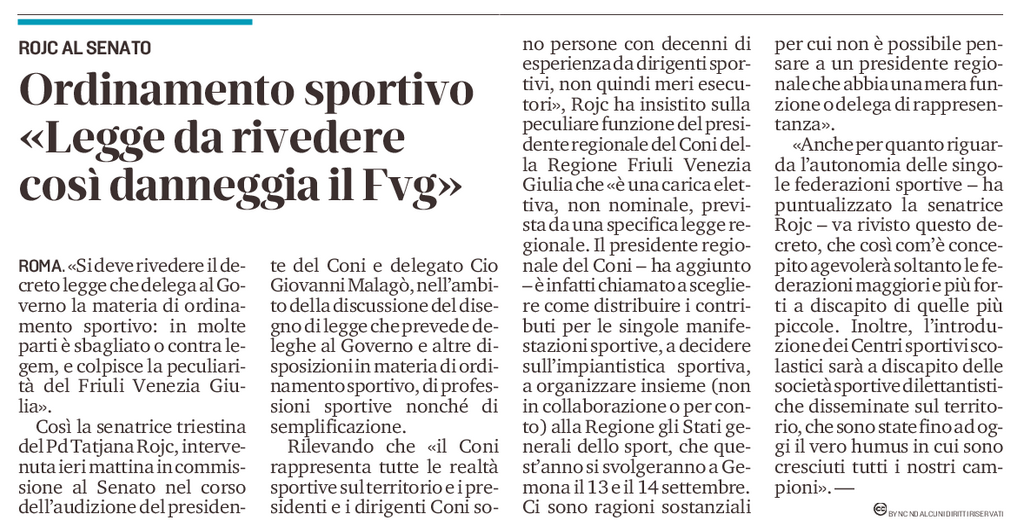 ROJC AL SENATO

Ordinamento sportivo «Legge da rivedere così danneggia il Fvg»

ROMA. «Si deve rivedere il decreto legge che delega al Governo la materia di ordinamento sportivo: in molte parti è sbagliato o contra legem, e colpisce la peculiarità del Friuli Venezia Giulia».

Così la senatrice triestina del Pd Tatjana Rojc, intervenuta ieri mattina in commissione al Senato nel corso dell'audizione del presidente del Coni e delegato Cio Giovanni Malagò, nell'ambito della discussione del disegno di legge che prevede deleghe al Governo e altre disposizioni in materia di ordinamento sportivo, di professioni sportive nonché di semplificazione.

Rilevando che «il Coni rappresenta tutte le realtà sportive sul territorio e i presidenti e i dirigenti Coni sono persone con decenni di esperienza da dirigenti sportivi, non quindi meri esecutori», Rojc ha insistito sulla peculiare funzione del presidente regionale del Coni della Regione Friuli Venezia Giulia che «è una carica elettiva, non nominale, prevista da una specifica legge regionale. Il presidente regionale del Coni – ha aggiunto – è infatti chiamato a scegliere come distribuire i contributi per le singole manifestazioni sportive, a decidere sull'impiantistica sportiva, a organizzare insieme (non in collaborazione o per conto) alla Regione gli Stati generali dello sport, che quest'anno si svolgeranno a Gemona il 13 e il 14 settembre. Ci sono ragioni sostanziali per cui non è possibile pensare a un presidente regionale che abbia una mera funzione o delega di rappresentanza».

«Anche per quanto riguarda l'autonomia delle singole federazioni sportive – ha puntualizzato la senatrice Rojc – va rivisto questo decreto, che così com'è concepito agevolerà soltanto le federazioni maggiori e più forti a discapito di quelle più piccole. Inoltre, l'introduzione dei Centri sportivi scolastici sarà a discapito delle società sportive dilettantistiche disseminate sul territorio, che sono state fino ad oggi il vero humus in cui sono cresciuti tutti i nostri campioni». —

BY NC ND ALCUNI DIRITTI RISERVATI